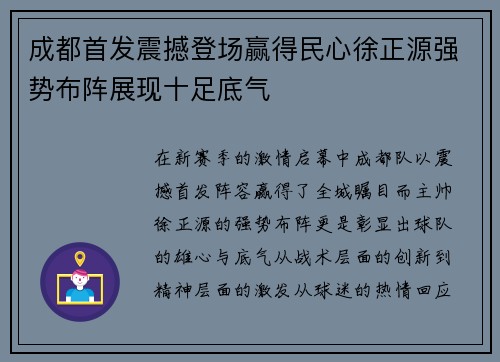 成都首发震撼登场赢得民心徐正源强势布阵展现十足底气

在新赛季的激情启幕中成都队以震撼首发阵容赢得了全城瞩目而主帅徐正源的强势布阵更是彰显出球队的雄心与底气从战术层面的创新到精神层面的激发从球迷的热情回应